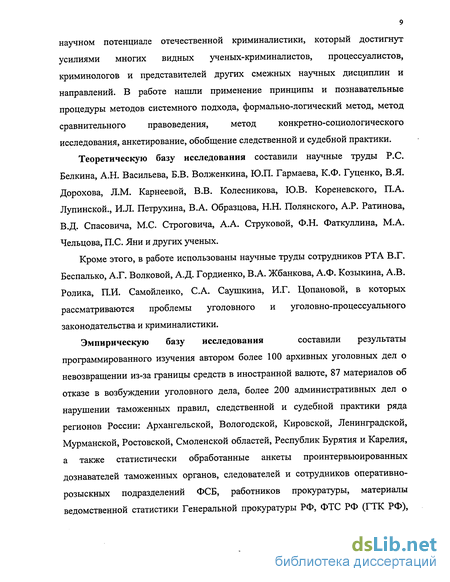 9

научном потенциале отечественной криминалистики, который достигнут усилиями многих видных ученых-криминалистов, процессуалистов, криминологов и представителей других смежных научных дисциплин и направлений. В работе нашли применение принципы и познавательные процедуры методов системного подхода, формально-логический метод, метод сравнительного правоведения, метод конкретно-социологического исследования, анкетирование, обобщение следственной и судебной практики.

Теоретическую базу исследования составили научные труды Р.С. Белкина, А.Н. Васильева, Б.В. Волженкина, Ю.П. Гармаева, К.Ф. Гуценко, В.Я. Дорохова, Л.М. Карнеевой, В.В. Колесникова, Ю.В. Кореневского, П.А. Лупинской., И.Л. Петрухина, В.А. Образцова, Н.Н. Полянского, А.Р. Ратинова, В.Д. Спасовича, М.С. Строговича, А.А. Струковой, Ф.Н. Фаткуллина, М.А. Чельцова, П.С. Яни и других ученых.

Кроме этого, в работе использованы научные труды сотрудников РТА В.Г. Беспалько, А.Г. Волковой, А.Д. Гордиенко, В.А. Жбанкова, А.Ф. Козыкина, А.В. Ролика, П.И. Самойленко, С.А. Саушкина, И.Г. Цопановой, в которых рассматриваются проблемы уголовного и уголовно-процессуального законодательства и криминалистики.

Эмпирическую базу исследования составили результаты программированного изучения автором более 100 архивных уголовных дел о невозвращении из-за границы средств в иностранной валюте, 87 материалов об отказе в возбуждении уголовного дела, более 200 административных дел о нарушении таможенных правил, следственной и судебной практики ряда регионов России: Архангельской, Вологодской, Кировской, Ленинградской, Мурманской, Ростовской, Смоленской областей, Республик Бурятия и Карелия, а также статистически обработанные анкеты проинтервьюированных дознавателей таможенных органов, следователей и сотрудников оперативно-розыскных подразделений ФСБ, работников прокуратуры, материалы ведомственной статистики Генеральной прокуратуры РФ, ФТС РФ (ГТК РФ),

dsLib.net
библиотека диссертаций